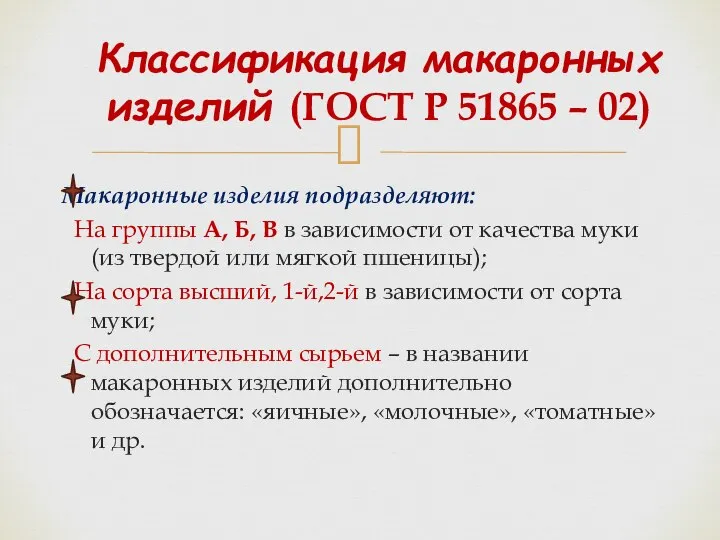 Классификация макаронных изделий (ГОСТ Р 51865 – 02)

Макаронные изделия подразделяют:

На группы А, Б, В в зависимости от качества муки (из твердой или мягкой пшеницы);

На сорта высший, 1-й,2-й в зависимости от сорта муки;

С дополнительным сырьем – в названии макаронных изделий дополнительно обозначается: «яичные», «молочные», «томатные» и др.